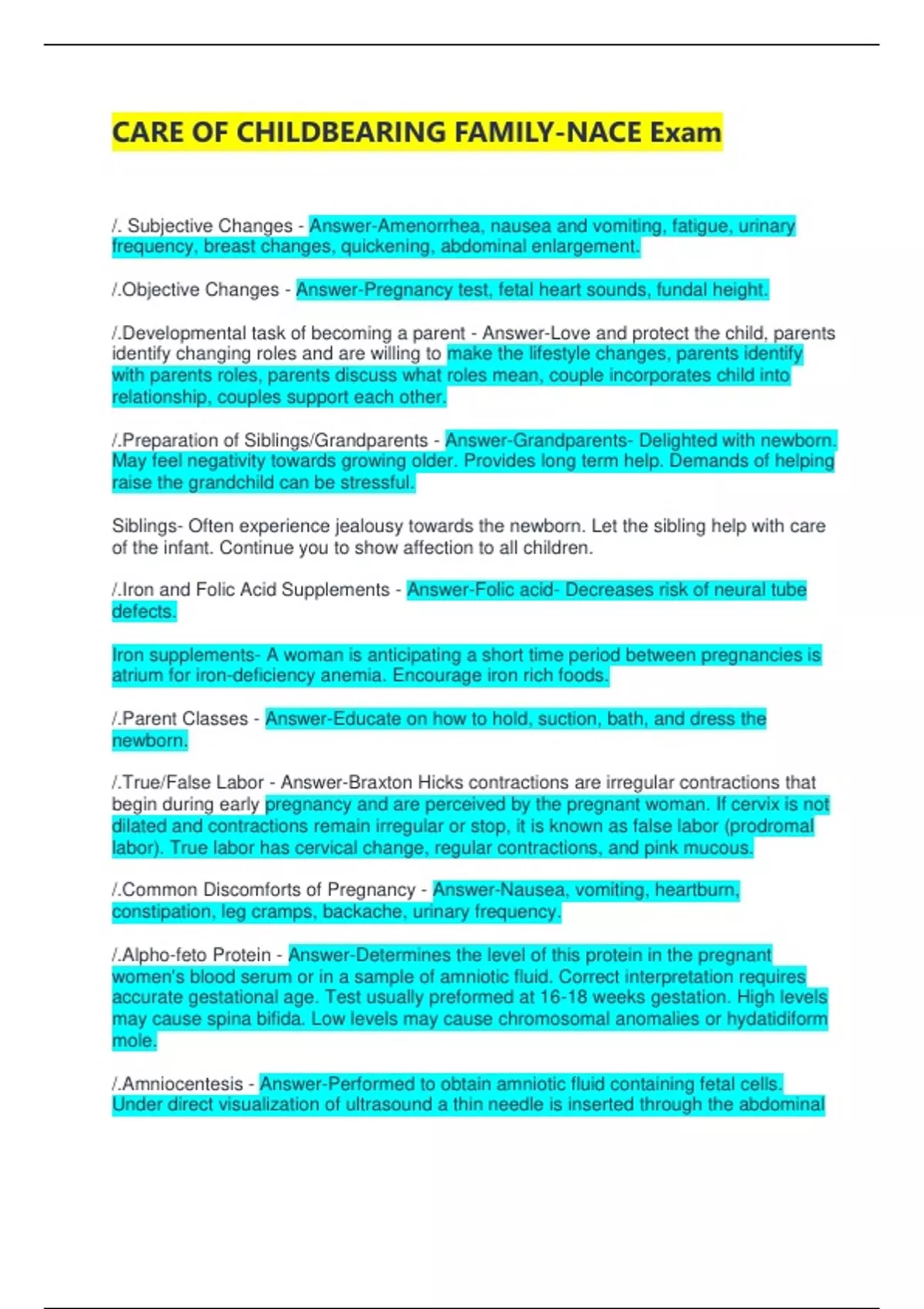 CARE OF CHILDBEARING FAMILY-NACE Exam

/. Subjective Changes - Answer-Amenorrhea, nausea and vomiting, fatigue, urinary frequency, breast changes, quickening, abdominal enlargement.

/.Objective Changes - Answer-Pregnancy test, fetal heart sounds, fundal height.

/.Developmental task of becoming a parent - Answer-Love and protect the child, parents identify changing roles and are willing to make the lifestyle changes, parents identify with parents roles, parents discuss what roles mean, couple incorporates child into relationship, couples support each other.

/.Preparation of Siblings/Grandparents - Answer-Grandparents- Delighted with newborn. May feel negativity towards growing older. Provides long term help. Demands of helping raise the grandchild can be stressful.

Siblings- Often experience jealousy towards the newborn. Let the sibling help with care of the infant. Continue you to show affection to all children.

/.Iron and Folic Acid Supplements - Answer-Folic acid- Decreases risk of neural tube defects.

Iron supplements- A woman is anticipating a short time period between pregnancies is atrium for iron-deficiency anemia. Encourage iron rich foods.

/.Parent Classes - Answer-Educate on how to hold, suction, bath, and dress the newborn.

/.True/False Labor - Answer-Braxton Hicks contractions are irregular contractions that begin during early pregnancy and are perceived by the pregnant woman. If cervix is not dilated and contractions remain irregular or stop, it is known as false labor (prodromal labor). True labor has cervical change, regular contractions, and pink mucous.

/.Common Discomforts of Pregnancy - Answer-Nausea, vomiting, heartburn, constipation, leg cramps, backache, urinary frequency.

/.Alpho-feto Protein - Answer-Determines the level of this protein in the pregnant women's blood serum or in a sample of amniotic fluid. Correct interpretation requires accurate gestational age. Test usually preformed at 16-18 weeks gestation. High levels may cause spina bifida. Low levels may cause chromosomal anomalies or hydatidiform mole.

/.Amniocentesis - Answer-Performed to obtain amniotic fluid containing fetal cells. Under direct visualization of ultrasound a thin needle is inserted through the abdominal